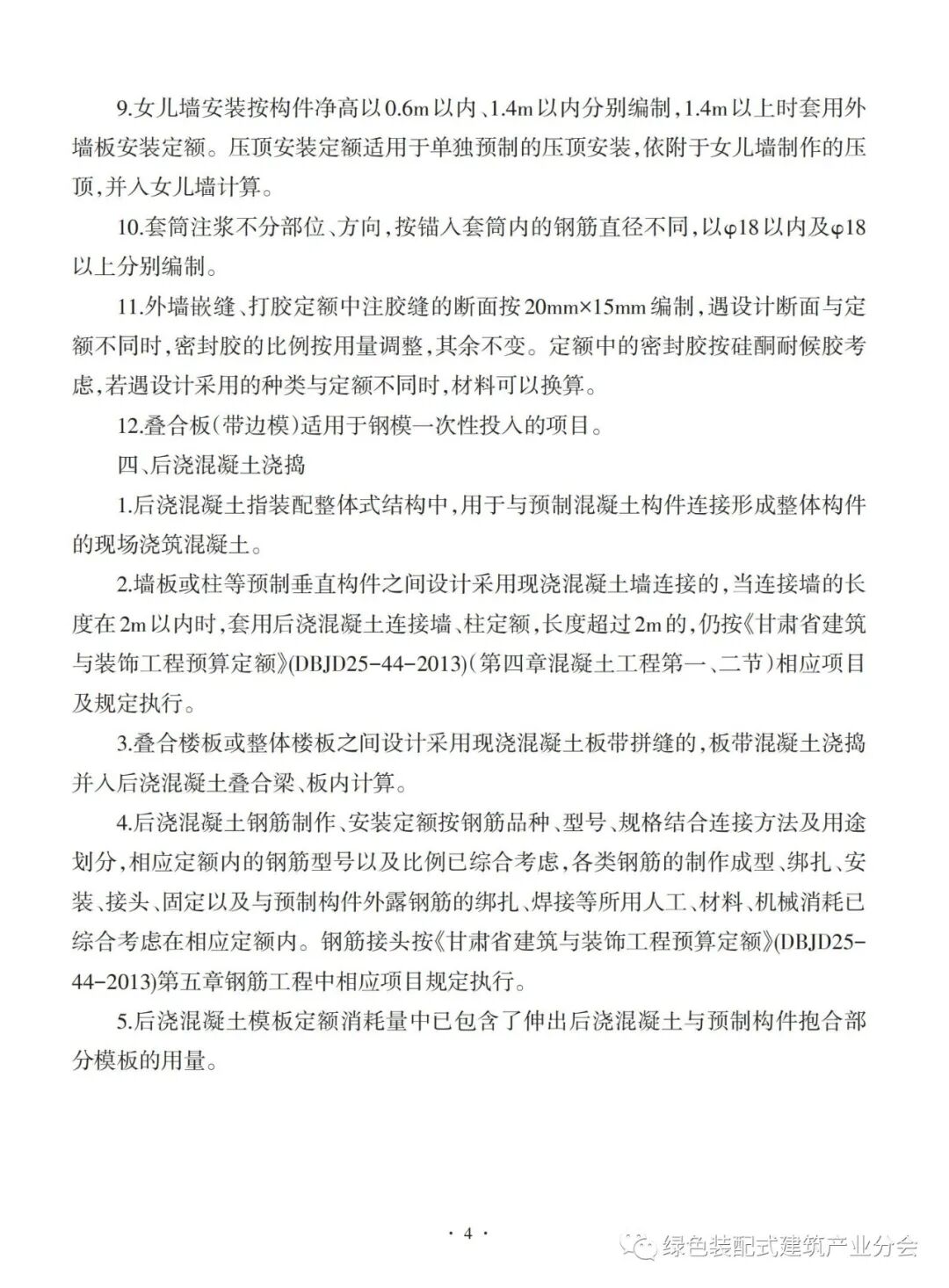 9.女儿墙安装按构件净高以0.6m以内、1.4m以内分别编制，1.4m以上时套用外墙板安装定额。压顶安装定额适用于单独预制的压顶安装，依附于女儿墙制作的压顶，并入女儿墙计算。

10.套筒注浆不分部位、方向，按锚入套筒内的钢筋直径不同，以φ18以内及φ18以上分别编制。

11.外墙嵌缝、打胶定额中注胶缝的断面按20mm×15mm编制，遇设计断面与定额不同时，密封胶的比例按用量调整，其余不变。定额中的密封胶按硅酮耐候胶考虑，若遇设计采用的种类与定额不同时，材料可以换算。

12.叠合板(带边模)适用于钢模一次性投入的项目。

四、后浇混凝土浇捣

1.后浇混凝土指装配整体式结构中，用于与预制混凝土构件连接形成整体构件的现场浇筑混凝土。

2.墙板或柱等预制垂直构件之间设计采用现浇混凝土墙连接的，当连接墙的长度在2m以内时，套用后浇混凝土连接墙、柱定额，长度超过2m的，仍按《甘肃省建筑与装饰工程预算定额》(DBJD25-44-2013)(第四章混凝土工程第一、二节)相应项目及规定执行。

3.叠合楼板或整体楼板之间设计采用现浇混凝土板带拼缝的，板带混凝土浇捣并入后浇混凝土叠合梁、板内计算。

4.后浇混凝土钢筋制作、安装定额按钢筋品种、型号、规格结合连接方法及用途划分，相应定额内的钢筋型号以及比例已综合考虑，各类钢筋的制作成型、绑扎、安装、接头、固定以及与预制构件外露钢筋的绑扎、焊接等所用人工、材料、机械消耗已综合考虑在相应定额内。钢筋接头按《甘肃省建筑与装饰工程预算定额》(DBJD25-44-2013)第五章钢筋工程中相应项目规定执行。

5.后浇混凝土模板定额消耗量中已包含了伸出后浇混凝土与预制构件抱合部分模板的用量。

· 4 ·

绿色装配式建筑产业分会